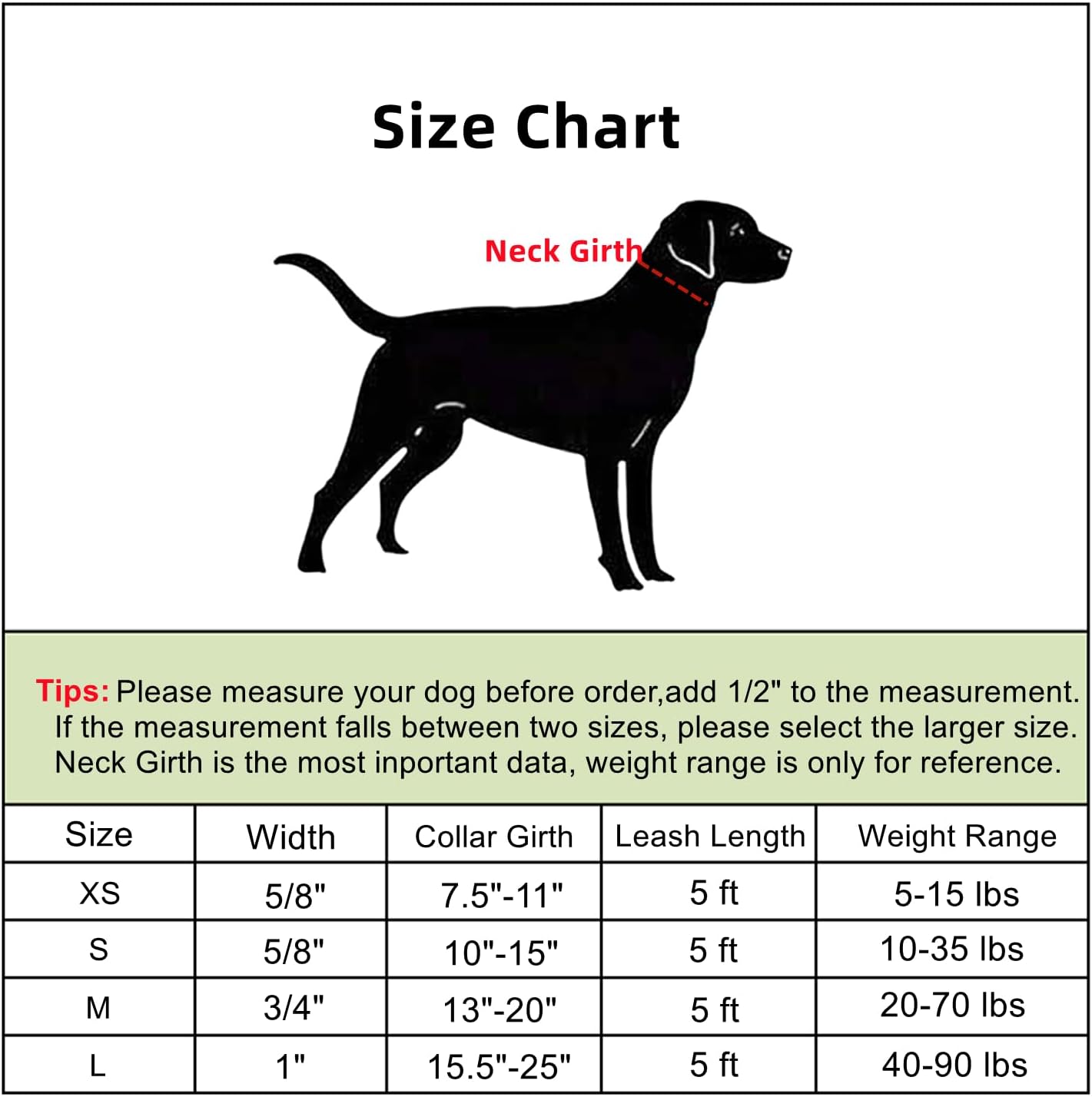 Size Chart

Neck Girth

Tips: Please measure your dog before order,add 1/2" to the measurement. If the measurement falls between two sizes, please select the larger size. Neck Girth is the most inportant data, weight range is only for reference.

| Size | Width | Collar Girth | Leash Length | Weight Range |
|---|---|---|---|---|
| XS | 5/8" | 7.5"-11" | 5 ft | 5-15 lbs |
| S | 5/8" | 10"-15" | 5 ft | 10-35 lbs |
| M | 3/4" | 13"-20" | 5 ft | 20-70 lbs |
| L | 1" | 15.5"-25" | 5 ft | 40-90 lbs |